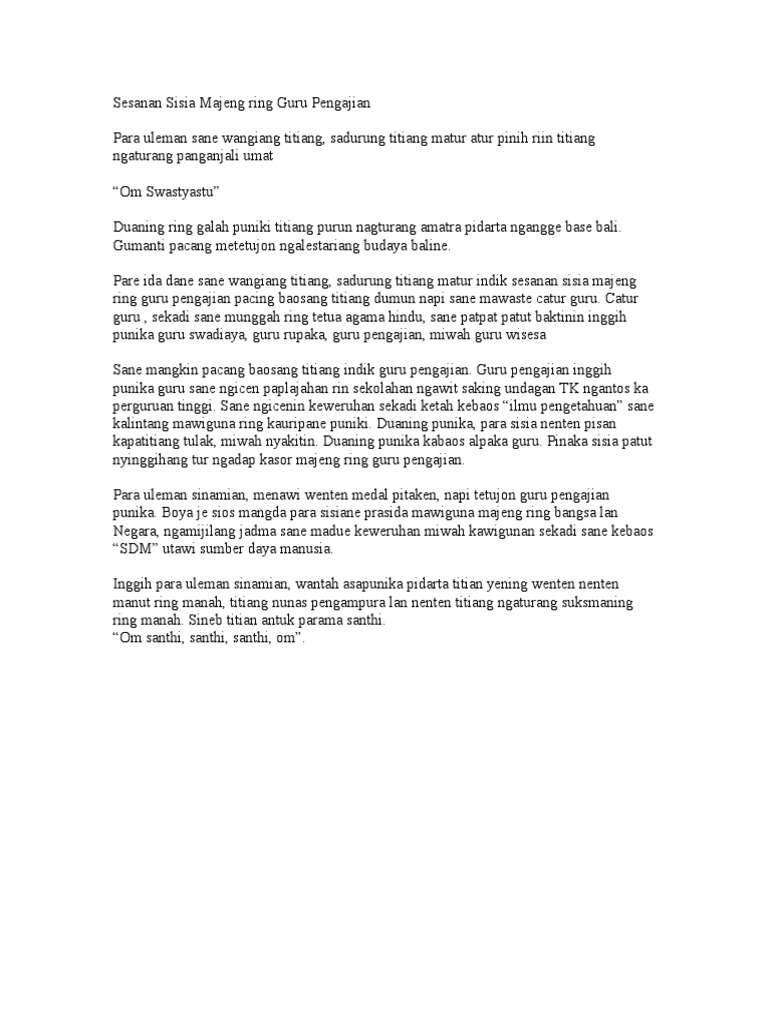 Sesanan Sisia Majeng ring Guru Pengajian

Para uleman sane wangiang titiang, sadurung titiang matur atur pinih riin titiang ngaturang panganjali umat

“Om Swastyastu”

Duaning ring galah puniki titiang purun nagturang amatra pidarta ngangge base bali. Gumanti pacang metetujon ngalestariang budaya baline.

Pare ida dane sane wangiang titiang, sadurung titiang matur indik sesanan sisia majeng ring guru pengajian pacing baosang titiang dumun napi sane mawaste catur guru. Catur guru , sekadi sane munggah ring tetua agama hindu, sane patpat patut baktinin inggih punika guru swadiaya, guru rupaka, guru pengajian, miwah guru wisesa

Sane mangkin pacang baosang titiang indik guru pengajian. Guru pengajian inggih punika guru sane ngicen paplajahan rin sekolahan ngawit saking undagan TK ngantos ka perguruan tinggi. Sane ngicenin keweruhan sekadi ketah kebaos “ilmu pengetahuan” sane kalintang mawiguna ring kauripane puniki. Duaning punika, para sisia nenten pisan kapatitiang tulak, miwah nyakitin. Duaning punika kabaos alpaka guru. Pinaka sisia patut nyinggihang tur ngadap kasor majeng ring guru pengajian.

Para uleman sinamian, menawi wenten medal pitaken, napi tetujon guru pengajian punika. Boya je sios mangda para sisiane prasida mawiguna majeng ring bangsa lan Negara, ngamijilang jadma sane madue keweruhan miwah kawigunan sekadi sane kebaos “SDM” utawi sumber daya manusia.

Inggih para uleman sinamian, wantah asapunika pidarta titian yening wenten nenten manut ring manah, titiang nunas pengampura lan nenten titiang ngaturang suksmaning ring manah. Sineb titian antuk parama santhi.
“Om santhi, santhi, santhi, om”.